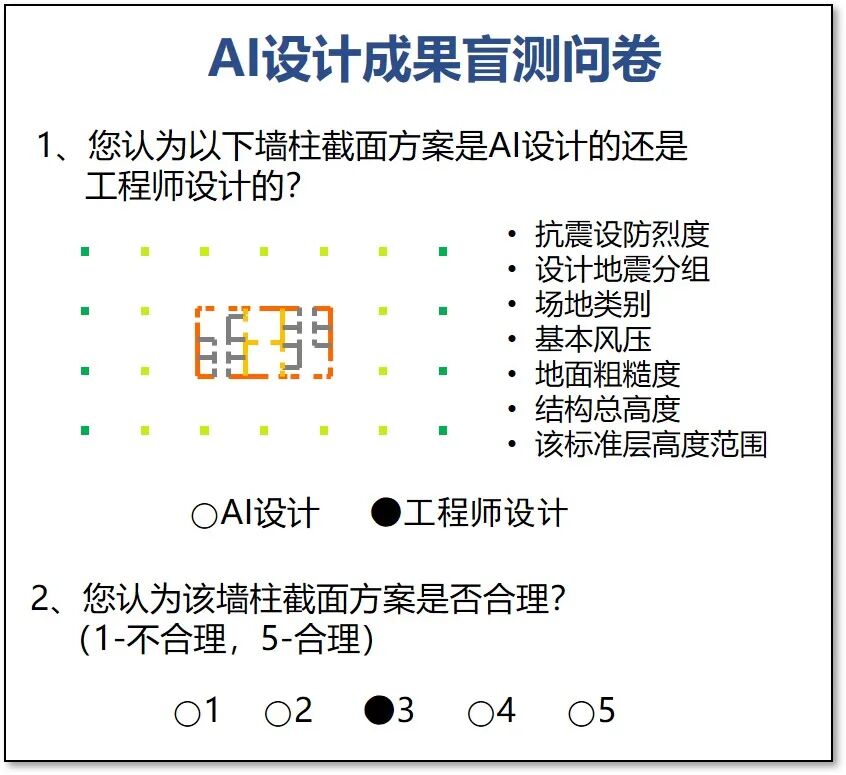 AI设计成果盲测问卷

1、您认为以下墙柱截面方案是AI设计的还是工程师设计的?

• 抗震设防烈度
• 设计地震分组
• 场地类别
• 基本风压
• 地面粗糙度
• 结构总高度
• 该标准层高度范围

○AI设计 ●工程师设计

2、您认为该墙柱截面方案是否合理?
(1-不合理，5-合理)

○1 ○2 ●3 ○4 ○5